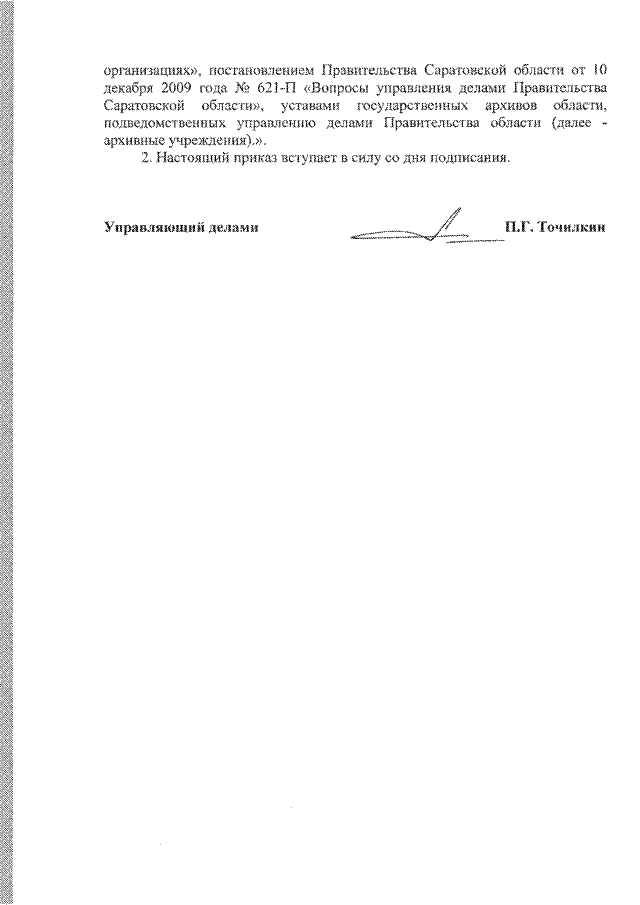 организациях», постановлением Правительства Саратовской области от 10 декабря 2009 года № 621-П «Вопросы управления делами Правительства Саратовской области», уставами государственных архивов области, подведомственных управлению делами Правительства области (далее - архивные учреждения).».

2. Настоящий приказ вступает в силу со дня подписания.

Управляющий делами П.Г. Точилкин